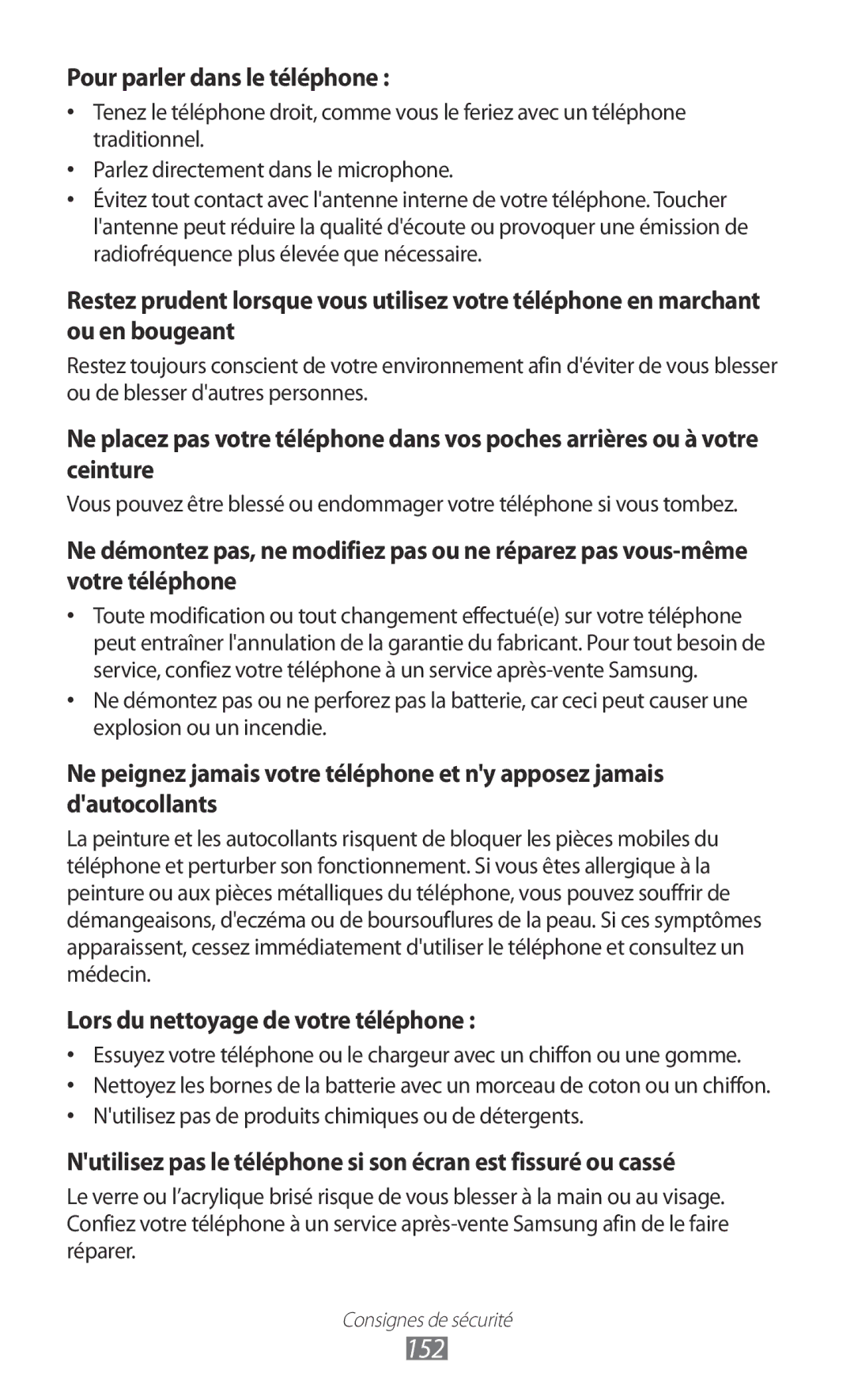 Pour parler dans le téléphone :

• Tenez le téléphone droit, comme vous le feriez avec un téléphone traditionnel.
• Parlez directement dans le microphone.
• Évitez tout contact avec l'antenne interne de votre téléphone. Toucher l'antenne peut réduire la qualité d'écoute ou provoquer une émission de radiofréquence plus élevée que nécessaire.

Restez prudent lorsque vous utilisez votre téléphone en marchant ou en bougeant

Restez toujours conscient de votre environnement afin d'éviter de vous blesser ou de blesser d'autres personnes.

Ne placez pas votre téléphone dans vos poches arrières ou à votre ceinture

Vous pouvez être blessé ou endommager votre téléphone si vous tombez.

Ne démontez pas, ne modifiez pas ou ne réparez pas vous-même votre téléphone

• Toute modification ou tout changement effectué(e) sur votre téléphone peut entraîner l'annulation de la garantie du fabricant. Pour tout besoin de service, confiez votre téléphone à un service après-vente Samsung.
• Ne démontez pas ou ne perforez pas la batterie, car ceci peut causer une explosion ou un incendie.

Ne peignez jamais votre téléphone et n'y apposez jamais d'autocollants

La peinture et les autocollants risquent de bloquer les pièces mobiles du téléphone et perturber son fonctionnement. Si vous êtes allergique à la peinture ou aux pièces métalliques du téléphone, vous pouvez souffrir de démangeaisons, d'eczéma ou de boursouflures de la peau. Si ces symptômes apparaissent, cessez immédiatement d'utiliser le téléphone et consultez un médecin.

Lors du nettoyage de votre téléphone :

• Essuyez votre téléphone ou le chargeur avec un chiffon ou une gomme.
• Nettoyez les bornes de la batterie avec un morceau de coton ou un chiffon.
• N'utilisez pas de produits chimiques ou de détergents.

N'utilisez pas le téléphone si son écran est fissuré ou cassé

Le verre ou l’acrylique brisé risque de vous blesser à la main ou au visage. Confiez votre téléphone à un service après-vente Samsung afin de le faire réparer.

Consignes de sécurité
152